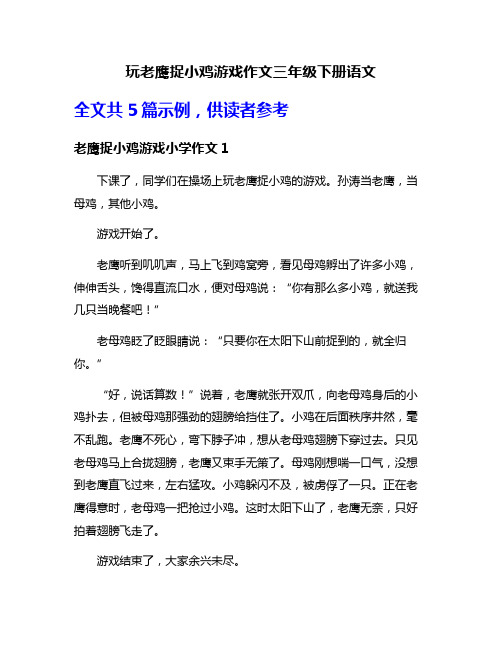 玩老鹰捉小鸡游戏作文三年级下册语文

全文共 5 篇示例，供读者参考

老鹰捉小鸡游戏小学作文 1

下课了，同学们在操场上玩老鹰捉小鸡的游戏。孙涛当老鹰，当母鸡，其他小鸡。

游戏开始了。

老鹰听到叽叽声，马上飞到鸡窝旁，看见母鸡孵出了许多小鸡，伸伸舌头，馋得直流口水，便对母鸡说：“你有那么多小鸡，就送我几只当晚餐吧！”

老母鸡眨了眨眼睛说：“只要你在太阳下山前捉到的，就全归你。”

“好，说话算数！”说着，老鹰就张开双爪，向老母鸡身后的小鸡扑去，但被母鸡那强劲的翅膀给挡住了。小鸡在后面秩序井然，毫不乱跑。老鹰不死心，弯下脖子冲，想从老母鸡翅膀下穿过去。只见老母鸡马上合拢翅膀，老鹰又束手无策了。母鸡刚想喘一口气，没想到老鹰直飞过来，左右猛攻。小鸡躲闪不及，被虏俘了一只。正在老鹰得意时，老母鸡一把抢过小鸡。这时太阳下山了，老鹰无奈，只好拍着翅膀飞走了。

游戏结束了，大家余兴未尽。